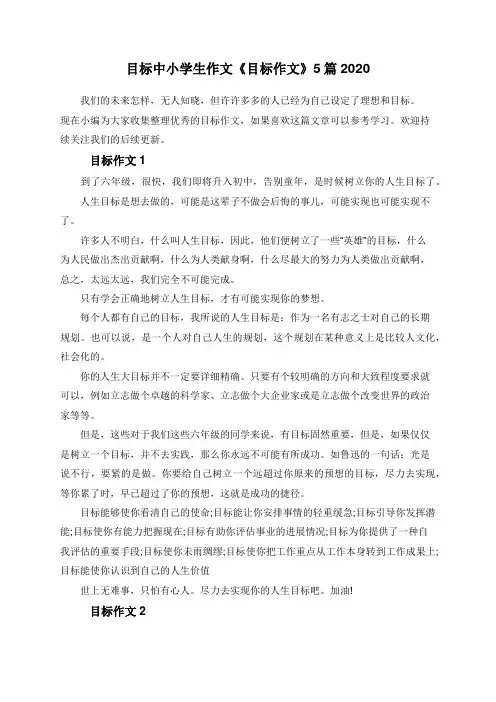 目标中小学生作文《目标作文》5 篇 2020

我们的未来怎样，无人知晓，但许许多多的人已经为自己设定了理想和目标。现在小编为大家收集整理优秀的目标作文，如果喜欢这篇文章可以参考学习。欢迎持续关注我们的后续更新。

目标作文 1

到了六年级，很快，我们即将升入初中，告别童年，是时候树立你的人生目标了。

人生目标是想去做的，可能是这辈子不做会后悔的事儿，可能实现也可能实现不了。

许多人不明白，什么叫人生目标，因此，他们便树立了一些“英雄”的目标，什么为人民做出杰出贡献啊，什么为人类献身啊，什么尽最大的努力为人类做出贡献啊，总之，太远太远，我们完全不可能完成。

只有学会正确地树立人生目标，才有可能实现你的梦想。

每个人都有自己的目标，我所说的人生目标是：作为一名有志之士对自己的长期规划。也可以说，是一个人对自己人生的规划，这个规划在某种意义上是比较人文化，社会化的。

你的人生大目标并不一定要详细精确。只要有个较明确的方向和大致程度要求就可以，例如立志做个卓越的科学家、立志做个大企业家或是立志做个改变世界的政治家等等。

但是，这些对于我们这些六年级的同学来说，有目标固然重要，但是，如果仅仅是树立一个目标，并不去实践，那么你永远不可能有所成功。如鲁迅的一句话：光是说不行，要紧的是做。你要给自己树立一个远超过你原来的预想的目标，尽力去实现，等你累了时，早已超过了你的预想，这就是成功的捷径。

目标能够使你看清自己的使命;目标能让你安排事情的轻重缓急;目标引导你发挥潜能;目标使你有能力把握现在;目标有助你评估事业的进展情况;目标为你提供了一种自我评估的重要手段;目标使你未雨绸缪;目标使你把工作重点从工作本身转到工作成果上;目标能使你认识到自己的人生价值

世上无难事，只怕有心人。尽力去实现你的人生目标吧。加油!

目标作文 2